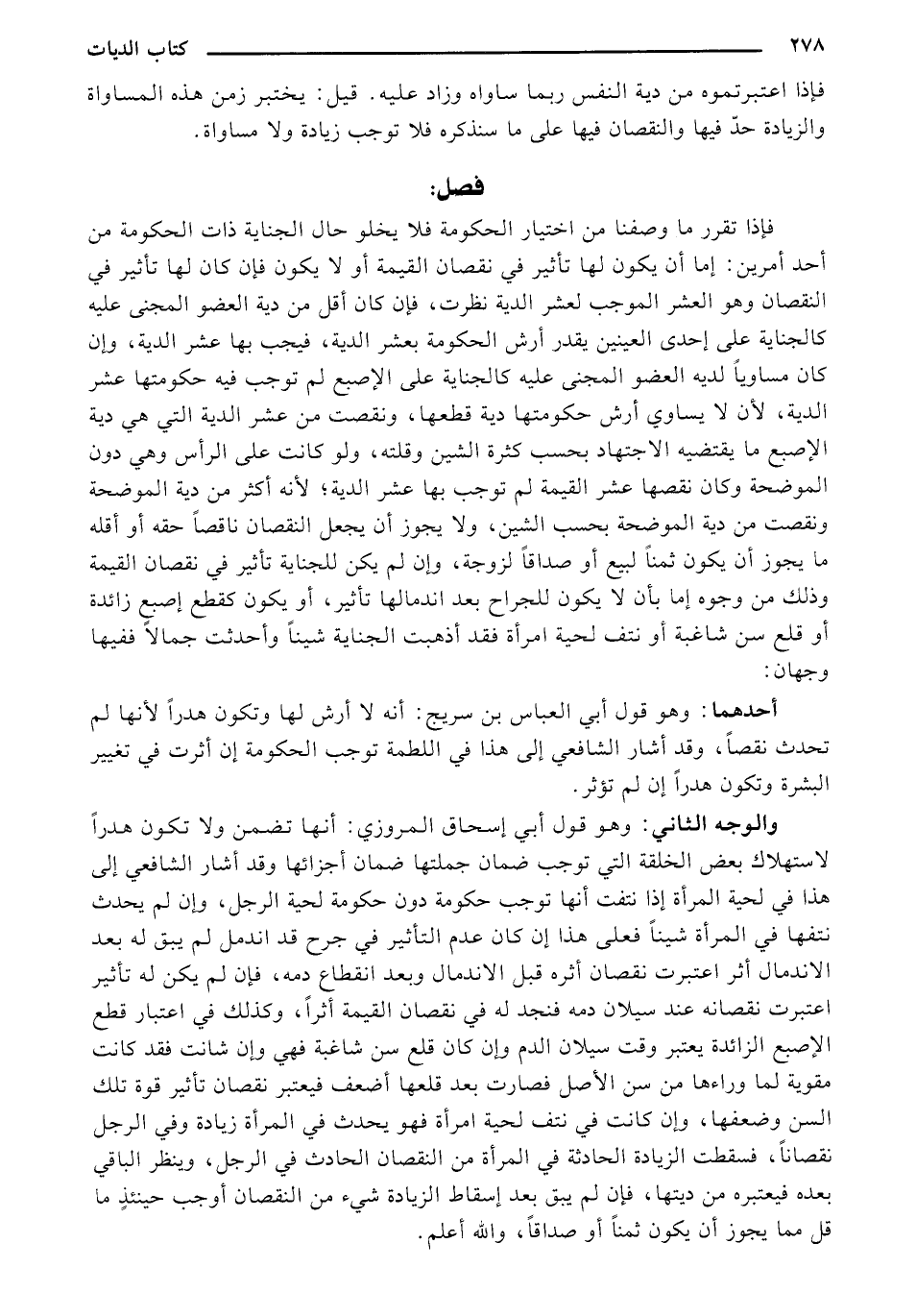 ٢٧٨ كتاب الديات

فإذا اعتبرتموه من دية النفس ربما ساواه وزاد عليه. قيل: يختبر زمن هذه المساواة والزيادة حدّ فيها والنقصان فيها على ما سنذكره فلا توجب زيادة ولا مساواة.

فصل:

فإذا تقرر ما وصفنا من اختيار الحكومة فلا يخلو حال الجناية ذات الحكومة من أحد أمرين: إما أن يكون لها تأثير في نقصان القيمة أو لا يكون فإن كان لها تأثير في النقصان وهو العشر الموجب لعشر الدية نظرت، فإن كان أقل من دية العضو المجنى عليه كالجناية على إحدى العينين يقدر أرش الحكومة بعشر الدية، فيجب بها عشر الدية، وإن كان مساوياً لديه العضو المجنى عليه كالجناية على الإصبع لم توجب فيه حكومتها عشر الدية، لأن لا يساوي أرش حكومتها دية قطعها، ونقصت من عشر الدية التي هي دية الإصبع ما يقتضيه الاجتهاد بحسب كثرة الشين وقلته، ولو كانت على الرأس وهي دون الموضحة وكان نقصها عشر القيمة لم توجب بها عشر الدية؛ لأنه أكثر من دية الموضحة ونقصت من دية الموضحة بحسب الشين، ولا يجوز أن يجعل النقصان ناقصاً حقه أو أقله ما يجوز أن يكون ثمناً لبيع أو صداقاً لزوجة، وإن لم يكن للجناية تأثير في نقصان القيمة وذلك من وجوه إما بأن لا يكون للجراح بعد اندمالها تأثير، أو يكون كقطع إصبع زائدة أو قلع سن شاغبة أو نتف لحية امرأة فقد أذهبت الجناية شيناً وأحدثت جمالاً ففيها وجهان:

أحدهما: وهو قول أبي العباس بن سريج: أنه لا أرش لها وتكون هدراً لأنها لم تحدث نقصاً، وقد أشار الشافعي إلى هذا في اللطمة توجب الحكومة إن أثرت في تغيير البشرة وتكون هدراً إن لم تؤثر.

والوجه الثاني: وهو قول أبي إسحاق المروزي: أنها تضمن ولا تكون هدراً لاستهلاك بعض الخلقة التي توجب ضمان جملتها ضمان أجزائها وقد أشار الشافعي إلى هذا في لحية المرأة إذا نتفت أنها توجب حكومة دون حكومة لحية الرجل، وإن لم يحدث نتفها في المرأة شيناً فعلى هذا إن كان عدم التأثير في جرح قد اندمل لم يبق له بعد الاندمال أثر اعتبرت نقصان أثره قبل الاندمال وبعد انقطاع دمه، فإن لم يكن له تأثير اعتبرت نقصانه عند سيلان دمه فنجد له في نقصان القيمة أثراً، وكذلك في اعتبار قطع الإصبع الزائدة يعتبر وقت سيلان الدم وإن كان قلع سن شاغبة فهي وإن شانت فقد كانت مقوية لما وراءها من سن الأصل فصارت بعد قلعها أضعف فيعتبر نقصان تأثير قوة تلك السن وضعفها، وإن كانت في نتف لحية امرأة فهو يحدث في المرأة زيادة وفي الرجل نقصاناً، فسقطت الزيادة الحادثة في المرأة من النقصان الحادث في الرجل، وينظر الباقي بعده فيعتبره من ديتها، فإن لم يبق بعد إسقاط الزيادة شيء من النقصان أوجب حينئذٍ ما قل مما يجوز أن يكون ثمناً أو صداقاً، والله أعلم.